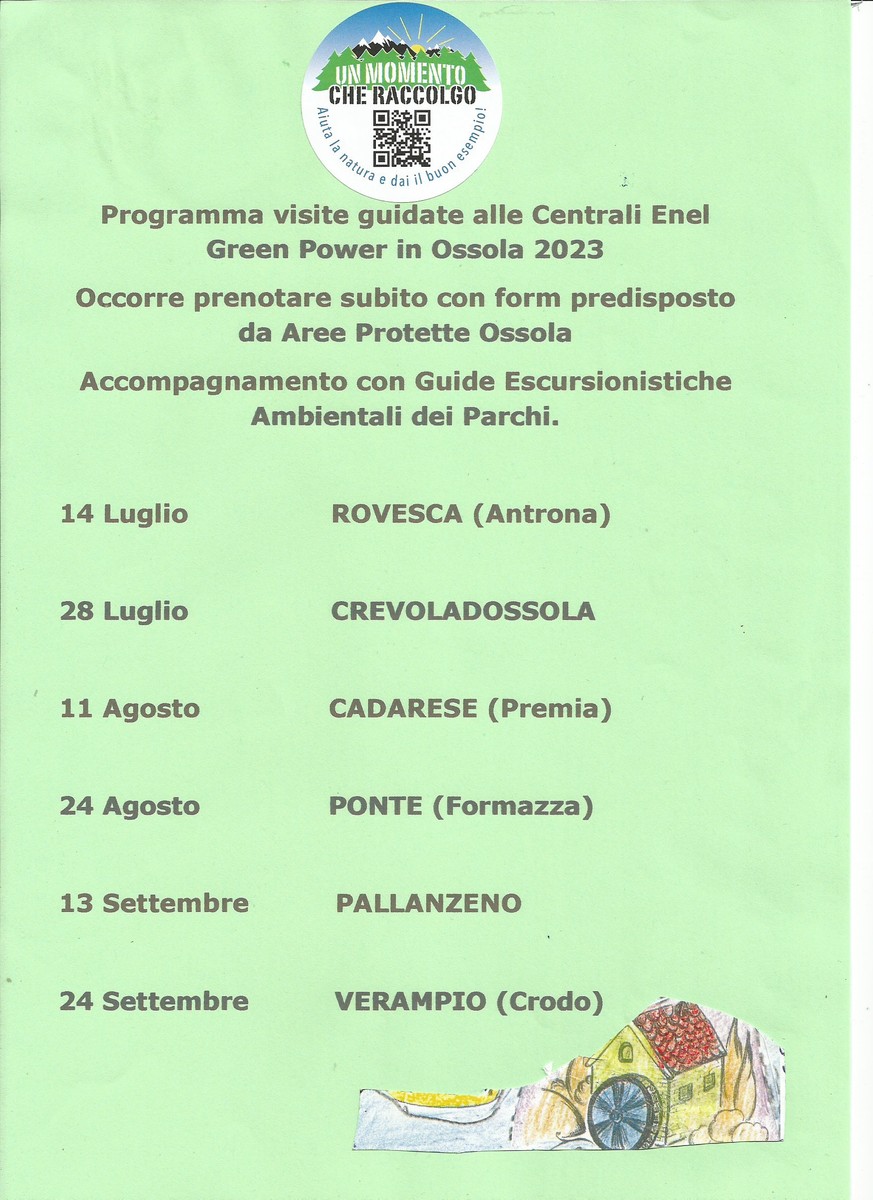 UN MOMENTO CHE RACCOLGO
Aiuta la natura e dai il buon esempio!

Programma visite guidate alle Centrali Enel Green Power in Ossola 2023

Occorre prenotare subito con form predisposto da Aree Protette Ossola

Accompagnamento con Guide Escursionistiche Ambientali dei Parchi.

14 Luglio ROVESCA (Antrona)

28 Luglio CREVOLADOSSOLA

11 Agosto CADARESE (Premia)

24 Agosto PONTE (Formazza)

13 Settembre PALLANZENO

24 Settembre VERAMPIO (Crodo)